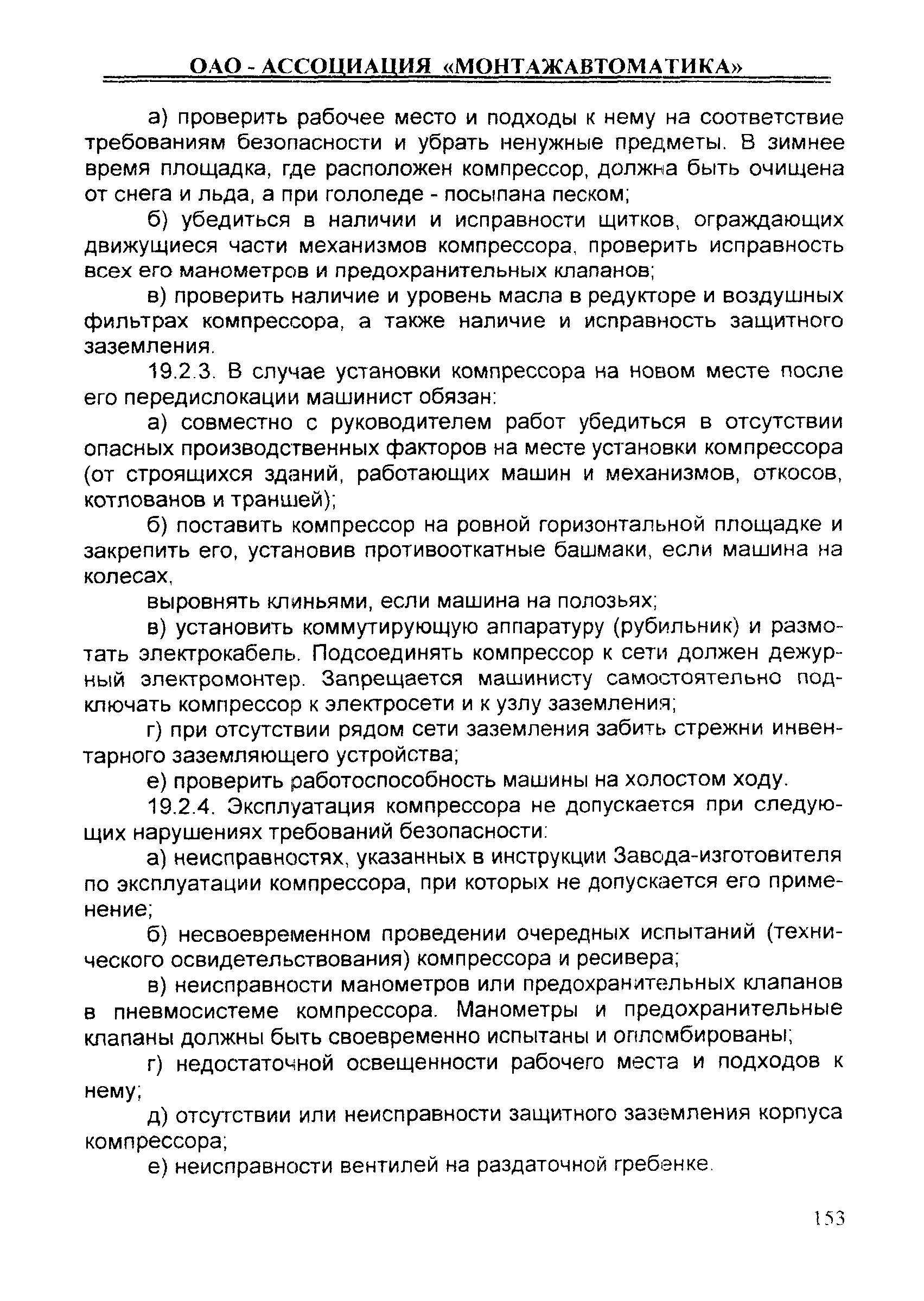 ОАО - АССОЦИАЦИЯ «МОНТАЖАВТОМАТИКА»

а) проверить рабочее место и подходы к нему на соответствие требованиям безопасности и убрать ненужные предметы. В зимнее время площадка, где расположен компрессор, должна быть очищена от снега и льда, а при гололеде - посыпана песком;

б) убедиться в наличии и исправности щитков, ограждающих движущиеся части механизмов компрессора, проверить исправность всех его манометров и предохранительных клапанов;

в) проверить наличие и уровень масла в редукторе и воздушных фильтрах компрессора, а также наличие и исправность защитного заземления.

19.2.3. В случае установки компрессора на новом месте после его передислокации машинист обязан:

а) совместно с руководителем работ убедиться в отсутствии опасных производственных факторов на месте установки компрессора (от строящихся зданий, работающих машин и механизмов, откосов, котлованов и траншей);

б) поставить компрессор на ровной горизонтальной площадке и закрепить его, установив противооткатные башмаки, если машина на колесах,

выровнять клиньями, если машина на полозьях;

в) установить коммутирующую аппаратуру (рубильник) и размотать электрокабель. Подсоединять компрессор к сети должен дежурный электромонтер. Запрещается машинисту самостоятельно подключать компрессор к электросети и к узлу заземления;

г) при отсутствии рядом сети заземления забить стрежни инвентарного заземляющего устройства;

е) проверить работоспособность машины на холостом ходу.

19.2.4. Эксплуатация компрессора не допускается при следующих нарушениях требований безопасности:

а) неисправностях, указанных в инструкции Завода-изготовителя по эксплуатации компрессора, при которых не допускается его применение;

б) несвоевременном проведении очередных испытаний (технического освидетельствования) компрессора и ресивера;

в) неисправности манометров или предохранительных клапанов в пневмосистеме компрессора. Манометры и предохранительные клапаны должны быть своевременно испытаны и опломбированы;

г) недостаточной освещенности рабочего места и подходов к нему;

д) отсутствии или неисправности защитного заземления корпуса компрессора;

е) неисправности вентилей на раздаточной гребенке.

153